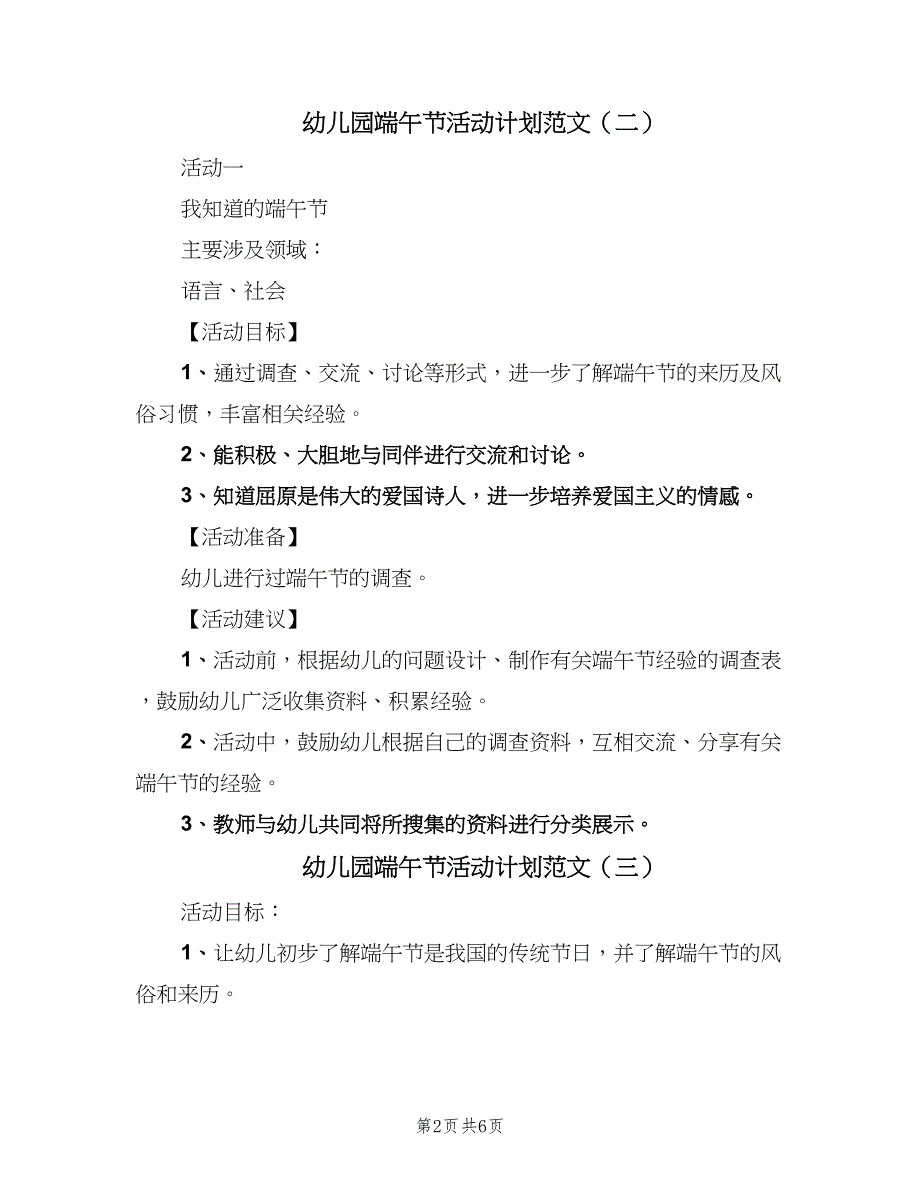 幼儿园端午节活动计划范文（二）

活动一

我知道的端午节

主要涉及领域：

语言、社会

【活动目标】

1、通过调查、交流、讨论等形式，进一步了解端午节的来历及风俗习惯，丰富相关经验。

2、能积极、大胆地与同伴进行交流和讨论。

3、知道屈原是伟大的爱国诗人，进一步培养爱国主义的情感。

【活动准备】

幼儿进行过端午节的调查。

【活动建议】

1、活动前，根据幼儿的问题设计、制作有关端午节经验的调查表，鼓励幼儿广泛收集资料、积累经验。

2、活动中，鼓励幼儿根据自己的调查资料，互相交流、分享有关端午节的经验。

3、教师与幼儿共同将所搜集的资料进行分类展示。

幼儿园端午节活动计划范文（三）

活动目标：

1、让幼儿初步了解端午节是我国的传统节日，并了解端午节的风俗和来历。

第2页 共6页